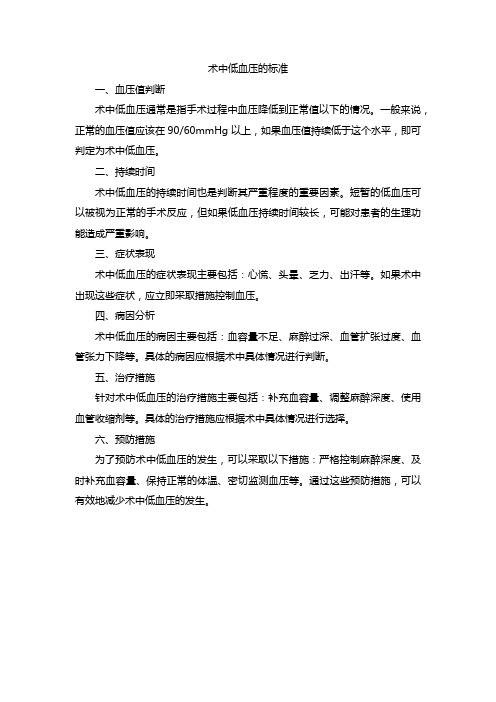 术中低血压的标准

一、血压值判断

术中低血压通常是指手术过程中血压降低到正常值以下的情况。一般来说，正常的血压值应该在 90/60mmHg 以上，如果血压值持续低于这个水平，即可判定为术中低血压。

二、持续时间

术中低血压的持续时间也是判断其严重程度的重要因素。短暂的低血压可以被视为正常的手术反应，但如果低血压持续时间较长，可能对患者的生理功能造成严重影响。

三、症状表现

术中低血压的症状表现主要包括：心慌、头晕、乏力、出汗等。如果术中出现这些症状，应立即采取措施控制血压。

四、病因分析

术中低血压的病因主要包括：血容量不足、麻醉过深、血管扩张过度、血管张力下降等。具体的病因应根据术中具体情况进行判断。

五、治疗措施

针对术中低血压的治疗措施主要包括：补充血容量、调整麻醉深度、使用血管收缩剂等。具体的治疗措施应根据术中具体情况进行选择。

六、预防措施

为了预防术中低血压的发生，可以采取以下措施：严格控制麻醉深度、及时补充血容量、保持正常的体温、密切监测血压等。通过这些预防措施，可以有效地减少术中低血压的发生。